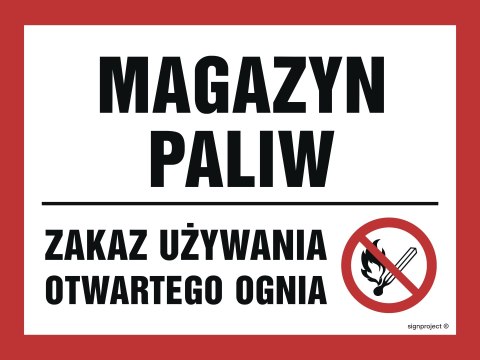 MAGAZYN PALIW

ZAKAZ UŻYWANIA OTWARTEGO OGNIA

signproject ®